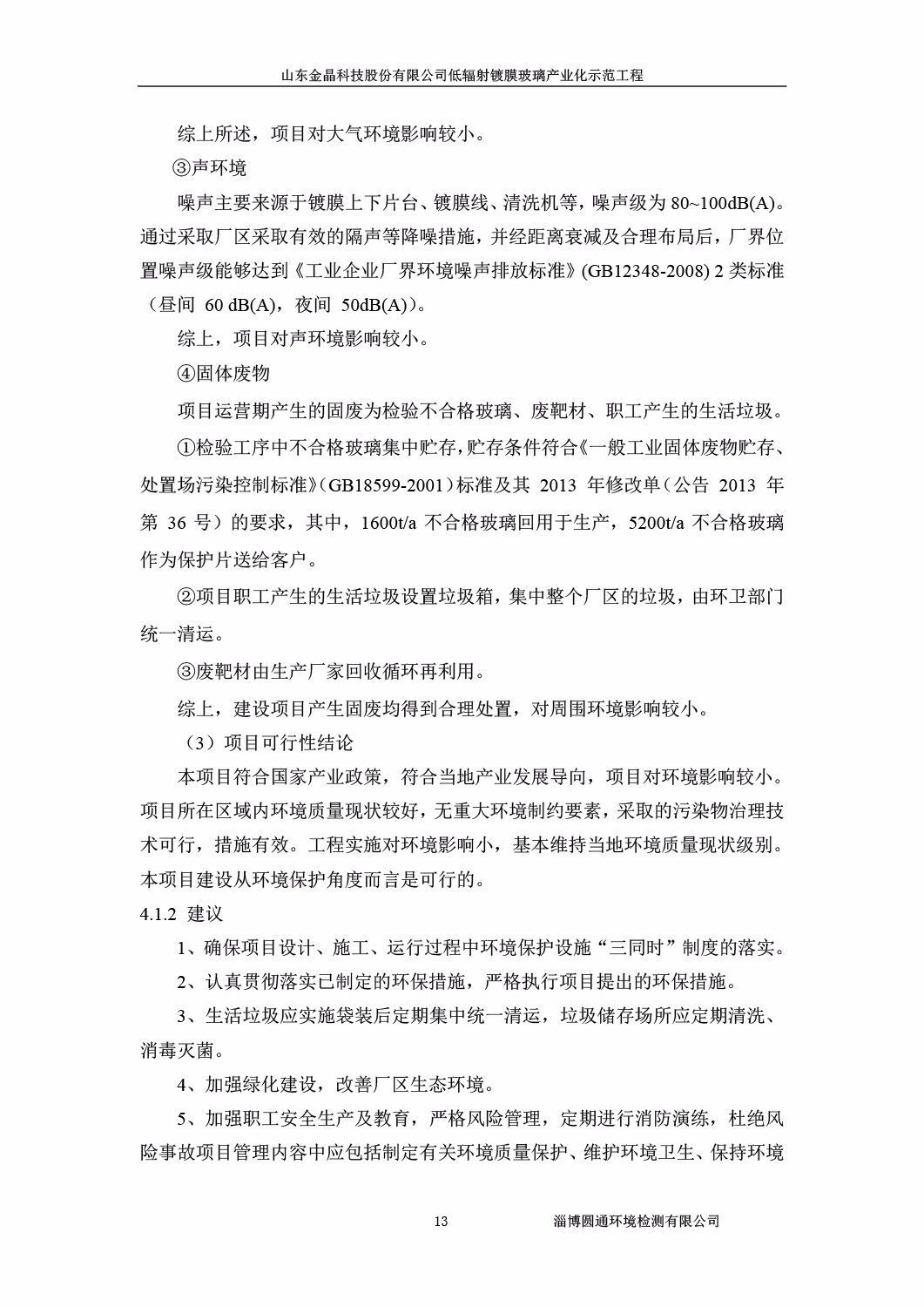 山东金晶科技股份有限公司低辐射镀膜玻璃产业化示范工程

综上所述，项目对大气环境影响较小。

③声环境

噪声主要来源于镀膜上下片台、镀膜线、清洗机等，噪声级为 80~100dB(A)。通过采取厂区采取有效的隔声等降噪措施，并经距离衰减及合理布局后，厂界位置噪声级能够达到《工业企业厂界环境噪声排放标准》(GB12348-2008) 2 类标准（昼间 60 dB(A)，夜间 50dB(A)）。

综上，项目对声环境影响较小。

④固体废物

项目运营期产生的固废为检验不合格玻璃、废靶材、职工产生的生活垃圾。

①检验工序中不合格玻璃集中贮存，贮存条件符合《一般工业固体废物贮存、处置场污染控制标准》（GB18599-2001）标准及其 2013 年修改单（公告 2013 年第 36 号）的要求，其中，1600t/a 不合格玻璃回用于生产，5200t/a 不合格玻璃作为保护片送给客户。

②项目职工产生的生活垃圾设置垃圾箱，集中整个厂区的垃圾，由环卫部门统一清运。

③废靶材由生产厂家回收循环再利用。

综上，建设项目产生固废均得到合理处置，对周围环境影响较小。

（3）项目可行性结论

本项目符合国家产业政策，符合当地产业发展导向，项目对环境影响较小。项目所在区域内环境质量现状较好，无重大环境制约要素，采取的污染物治理技术可行，措施有效。工程实施对环境影响小，基本维持当地环境质量现状级别。本项目建设从环境保护角度而言是可行的。

4.1.2 建议

1、确保项目设计、施工、运行过程中环境保护设施“三同时”制度的落实。

2、认真贯彻落实已制定的环保措施，严格执行项目提出的环保措施。

3、生活垃圾应实施袋装后定期集中统一清运，垃圾储存场所应定期清洗、消毒灭菌。

4、加强绿化建设，改善厂区生态环境。

5、加强职工安全生产及教育，严格风险管理，定期进行消防演练，杜绝风险事故项目管理内容中应包括制定有关环境质量保护、维护环境卫生、保持环境

13 淄博圆通环境检测有限公司